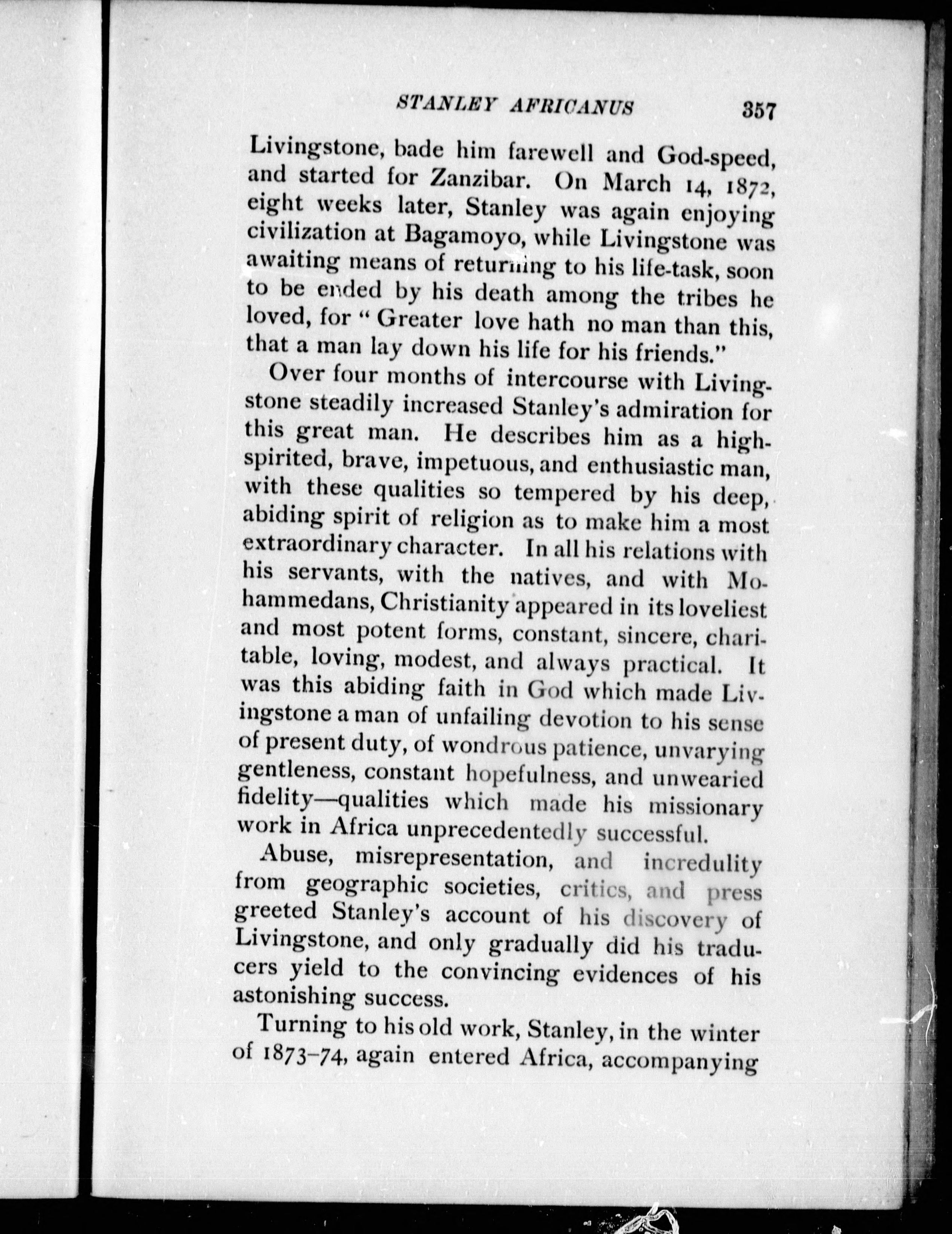 STANLEY AFRICANUS 357

Livingstone, bade him farewell and God-speed, and started for Zanzibar. On March 14, 1872, eight weeks later, Stanley was again enjoying civilization at Bagamoyo, while Livingstone was awaiting means of returning to his life-task, soon to be ended by his death among the tribes he loved, for "Greater love hath no man than this, that a man lay down his life for his friends."

Over four months of intercourse with Livingstone steadily increased Stanley's admiration for this great man. He describes him as a high-spirited, brave, impetuous, and enthusiastic man, with these qualities so tempered by his deep, abiding spirit of religion as to make him a most extraordinary character. In all his relations with his servants, with the natives, and with Mohammedans, Christianity appeared in its loveliest and most potent forms, constant, sincere, charitable, loving, modest, and always practical. It was this abiding faith in God which made Livingstone a man of unfailing devotion to his sense of present duty, of wondrous patience, unvarying gentleness, constant hopefulness, and unwearied fidelity—qualities which made his missionary work in Africa unprecedentedly successful.

Abuse, misrepresentation, and incredulity from geographic societies, critics, and press greeted Stanley's account of his discovery of Livingstone, and only gradually did his traducers yield to the convincing evidences of his astonishing success.

Turning to his old work, Stanley, in the winter of 1873–74, again entered Africa, accompanying